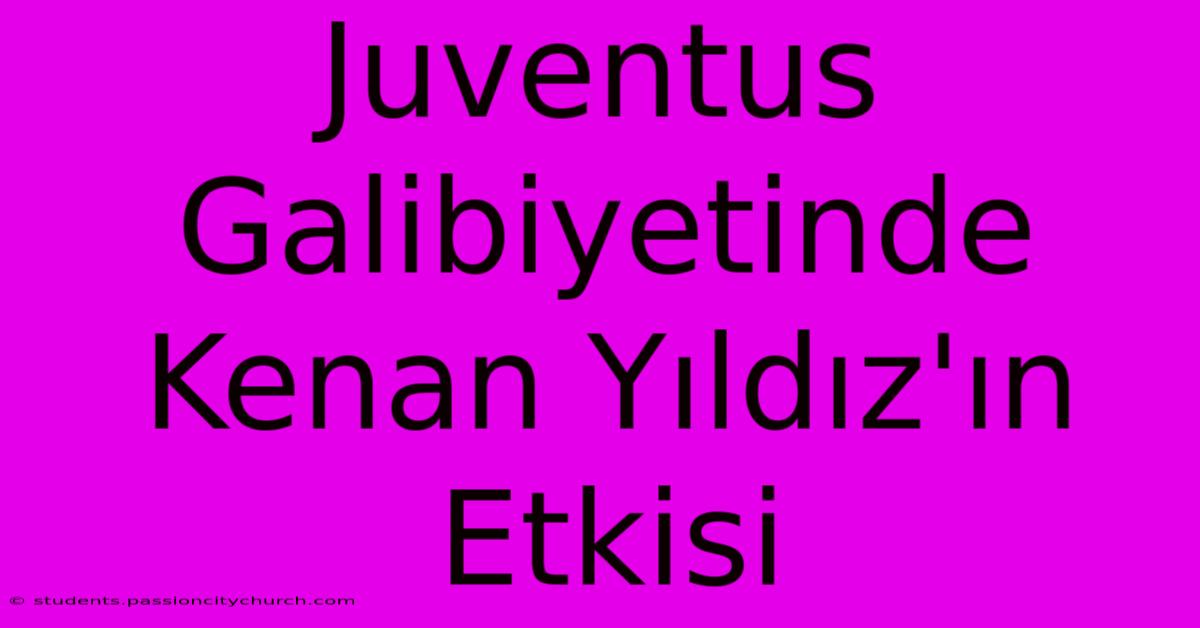 Juventus Galibiyetinde Kenan Yıldız'ın Etkisi

© students.passioncitychurch.com